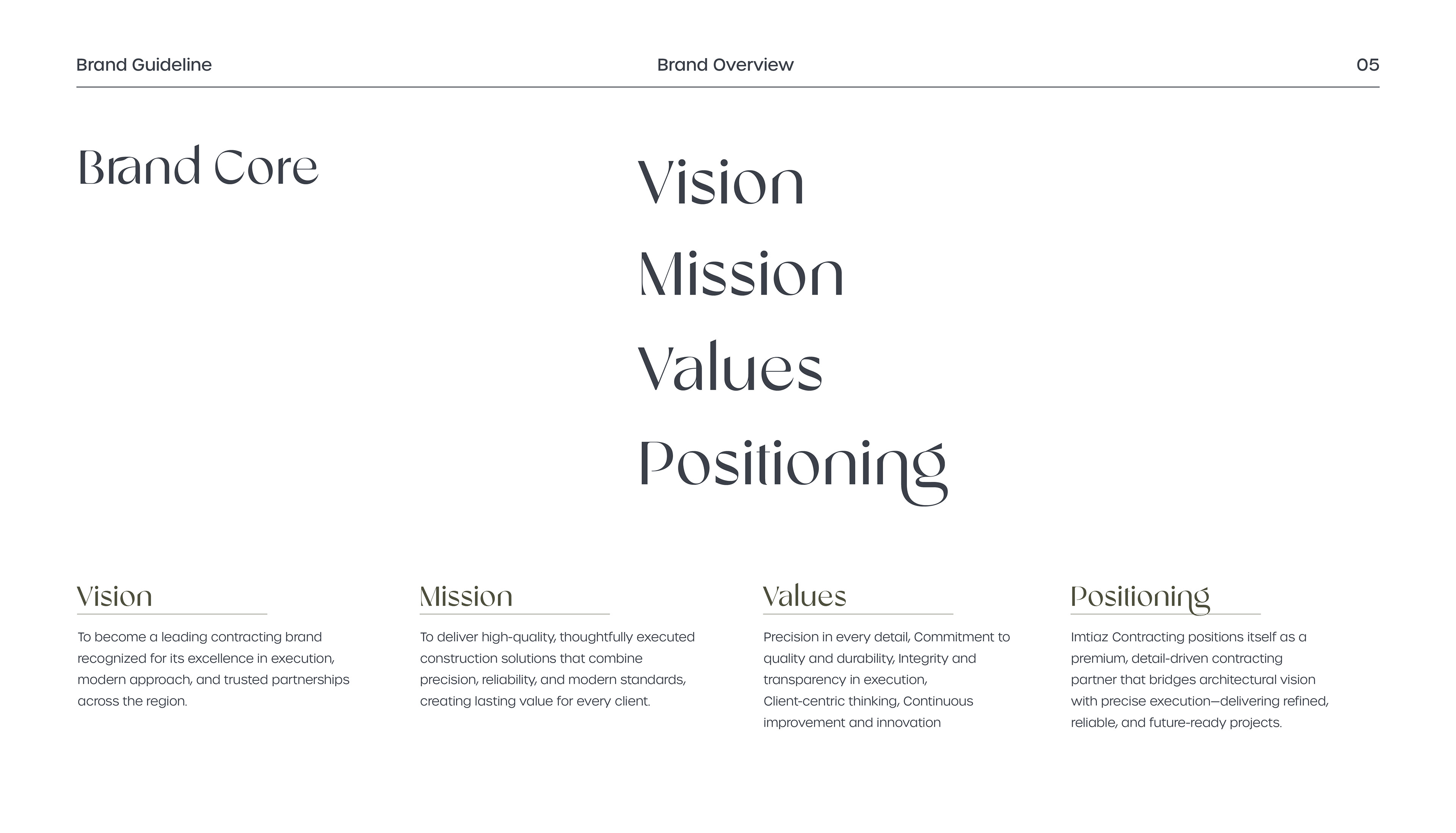 Brand Guideline Brand Overview 05

Brand Core

Vision

Mission

Values

Positioning

Vision

To become a leading contracting brand recognized for its excellence in execution, modern approach, and trusted partnerships across the region.

Mission

To deliver high-quality, thoughtfully executed construction solutions that combine precision, reliability, and modern standards, creating lasting value for every client.

Values

Precision in every detail, Commitment to quality and durability, Integrity and transparency in execution, Client-centric thinking, Continuous improvement and innovation

Positioning

Imtiaz Contracting positions itself as a premium, detail-driven contracting partner that bridges architectural vision with precise execution—delivering refined, reliable, and future-ready projects.